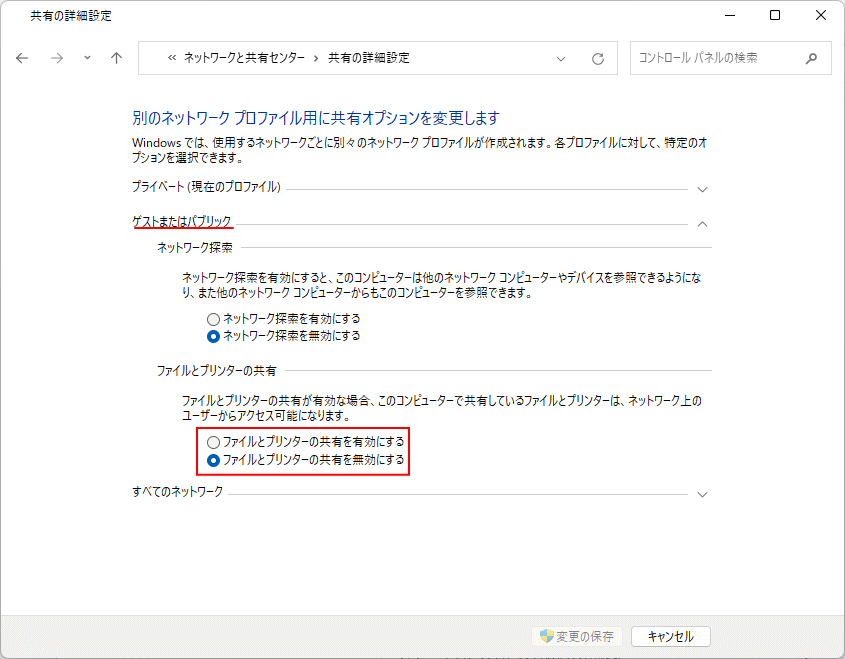 共有の詳細設定

« ネットワークと共有センター › 共有の詳細設定

コントロール パネルの検索

別のネットワーク プロファイル用に共有オプションを変更します

Windows では、使用するネットワークごとに別々のネットワーク プロファイルが作成されます。各プロファイルに対して、特定のオプションを選択できます。

プライベート (現在のプロファイル)

ゲストまたはパブリック

ネットワーク探索

ネットワーク探索を有効にすると、このコンピューターは他のネットワーク コンピューターやデバイスを参照できるようになり、また他のネットワーク コンピューターからもこのコンピューターを参照できます。

ネットワーク探索を有効にする
ネットワーク探索を無効にする

ファイルとプリンターの共有

ファイルとプリンターの共有が有効な場合、このコンピューターで共有しているファイルとプリンターは、ネットワーク上のユーザーからアクセス可能になります。

ファイルとプリンターの共有を有効にする
ファイルとプリンターの共有を無効にする

すべてのネットワーク

変更の保存
キャンセル